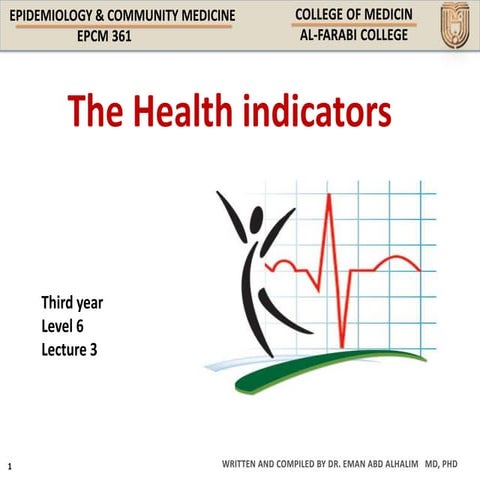 EPIDEMIOLOGY & COMMUNITY MEDICINE
EPCM 361

COLLEGE OF MEDICIN
AL-FARABI COLLEGE

The Health indicators

Third year
Level 6
Lecture 3

1

WRITTEN AND COMPILED BY DR. EMAN ABD ALHALIM MD, PHD